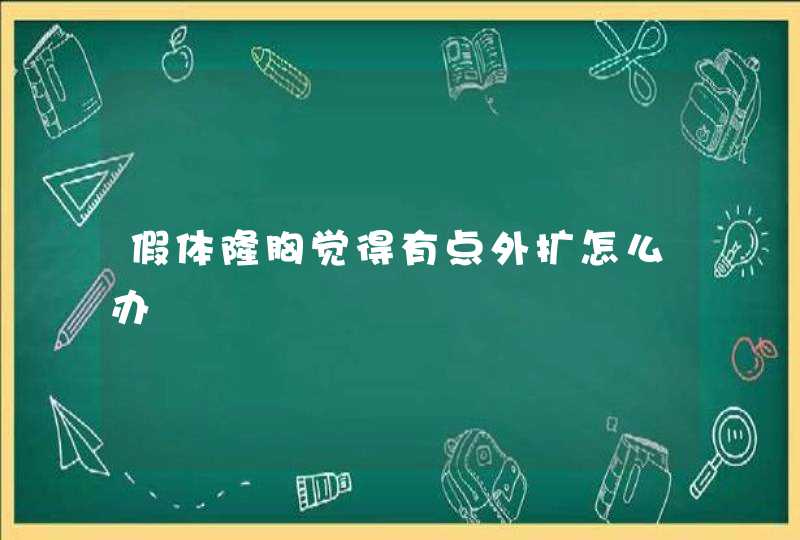 假体隆胸觉得有点外扩怎么办